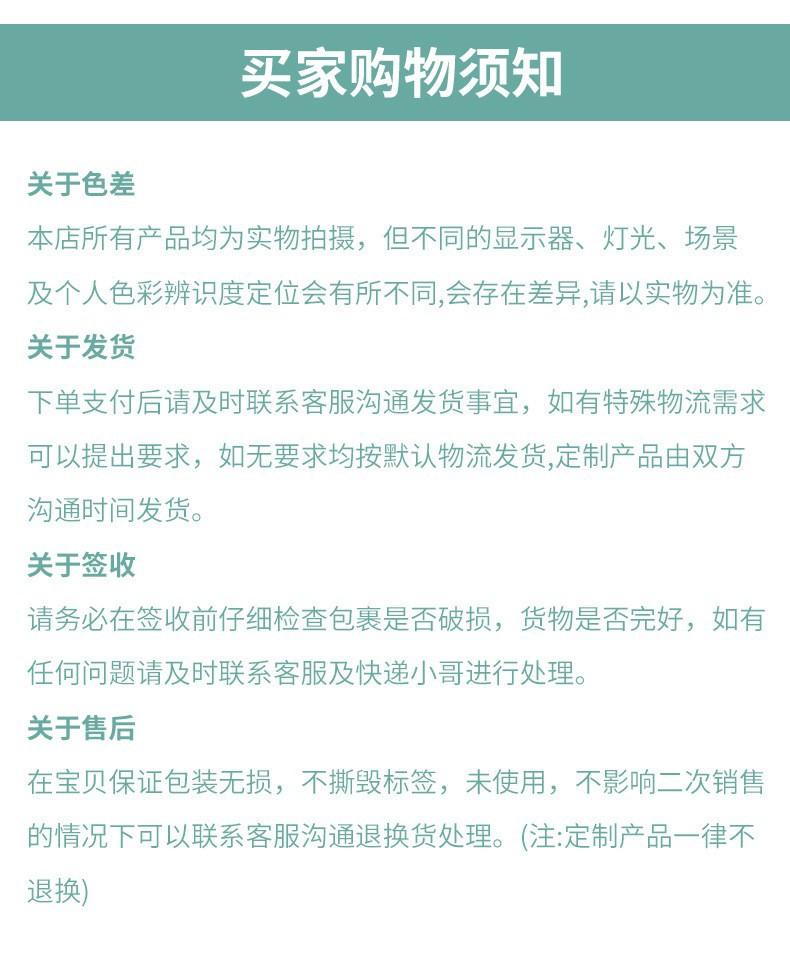 买家购物须知

关于色差
本店所有产品均为实物拍摄，但不同的显示器、灯光、场景及个人色彩辨识度定位会有所不同,会存在差异,请以实物为准。

关于发货
下单支付后请及时联系客服沟通发货事宜，如有特殊物流需求可以提出要求，如无要求均按默认物流发货,定制产品由双方沟通时间发货。

关于签收
请务必在签收前仔细检查包裹是否破损，货物是否完好，如有任何问题请及时联系客服及快递小哥进行处理。

关于售后
在宝贝保证包装无损，不撕毁标签，未使用，不影响二次销售的情况下可以联系客服沟通退换货处理。(注:定制产品一律不退换)